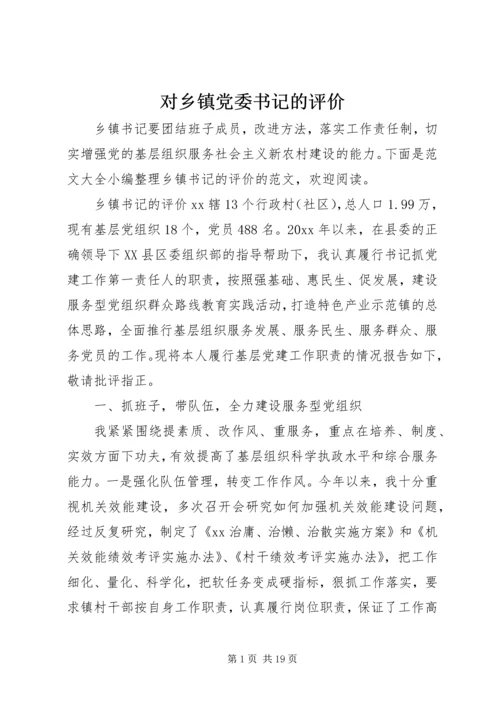 对乡镇党委书记的评价

乡镇书记要团结班子成员，改进方法，落实工作责任制，切实增强党的基层组织服务社会主义新农村建设的能力。下面是范文大全小编整理乡镇书记的评价的范文，欢迎阅读。

乡镇书记的评价 xx 辖 13 个行政村(社区)，总人口 1.99 万，现有基层党组织 18 个，党员 488 名。20xx 年以来，在县委的正确领导下 XX 县区委组织部的指导帮助下，我认真履行书记抓党建工作第一责任人的职责，按照强基础、惠民生、促发展，建设服务型党组织群众路线教育实践活动，打造特色产业示范镇的总体思路，全面推行基层组织服务发展、服务民生、服务群众、服务党员的工作。现将本人履行基层党建工作职责的情况报告如下，敬请批评指正。

一、抓班子，带队伍，全力建设服务型党组织

我紧紧围绕提素质、改作风、重服务，重点在培养、制度、实效方面下功夫，有效提高了基层组织科学执政水平和综合服务能力。一是强化队伍管理，转变工作作风。今年以来，我十分重视机关效能建设，多次召开会研究如何加强机关效能建设问题，经过反复研究，制定了《xx 治庸、治懒、治散实施方案》和《机关效能绩效考评实施办法》、《村干绩效考评实施办法》，把工作细化、量化、科学化，把软任务变成硬指标，狠抓工作落实，要求镇村干部按自身工作职责，认真履行岗位职责，保证了工作高

第 1 页 共 19 页